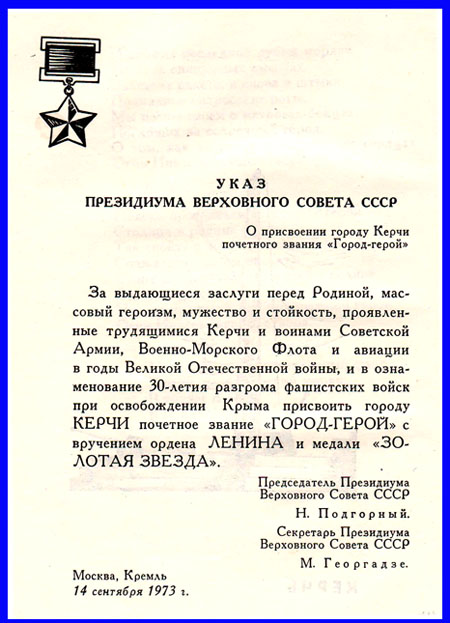 УКАЗ
ПРЕЗИДИУМА ВЕРХОВНОГО СОВЕТА СССР

О присвоении городу Керчи почетного звания «Город-герой»

За выдающиеся заслуги перед Родиной, массовый героизм, мужество и стойкость, проявленные трудящимися Керчи и воинами Советской Армии, Военно-Морского Флота и авиации в годы Великой Отечественной войны, и в ознаменование 30-летия разгрома фашистских войск при освобождении Крыма присвоить городу КЕРЧИ почетное звание «ГОРОД-ГЕРОЙ» с вручением ордена ЛЕНИНА и медали «ЗОЛОТАЯ ЗВЕЗДА».

Председатель Президиума Верховного Совета СССР
Н. Подгорный.

Секретарь Президиума Верховного Совета СССР
М. Георгадзе.

Москва, Кремль
14 сентября 1973 г.